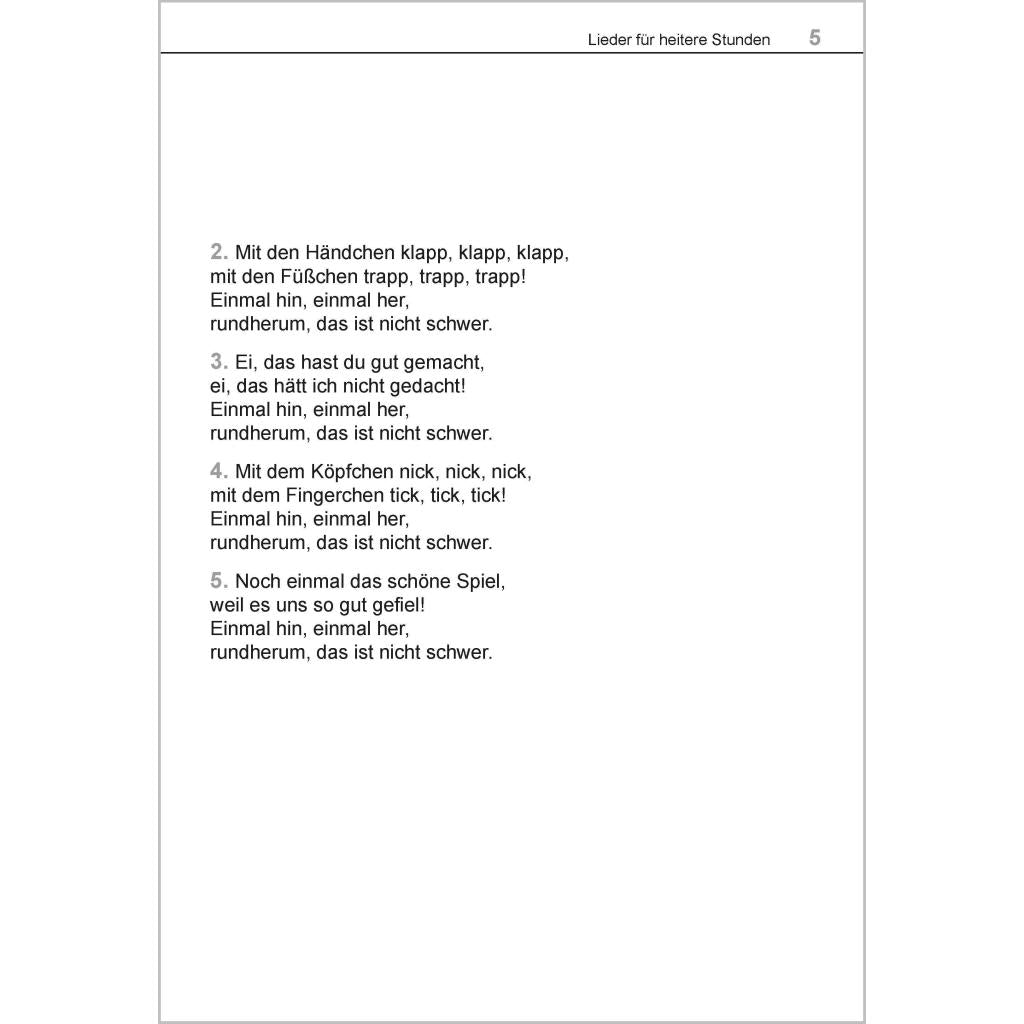 Lieder für heitere Stunden 5

2. Mit den Händchen klapp, klapp, klapp,
mit den Füßchen trapp, trapp, trapp!
Einmal hin, einmal her,
rundherum, das ist nicht schwer.

3. Ei, das hast du gut gemacht,
ei, das hätt ich nicht gedacht!
Einmal hin, einmal her,
rundherum, das ist nicht schwer.

4. Mit dem Köpfchen nick, nick, nick,
mit dem Fingerchen tick, tick, tick!
Einmal hin, einmal her,
rundherum, das ist nicht schwer.

5. Noch einmal das schöne Spiel,
weil es uns so gut gefiel!
Einmal hin, einmal her,
rundherum, das ist nicht schwer.